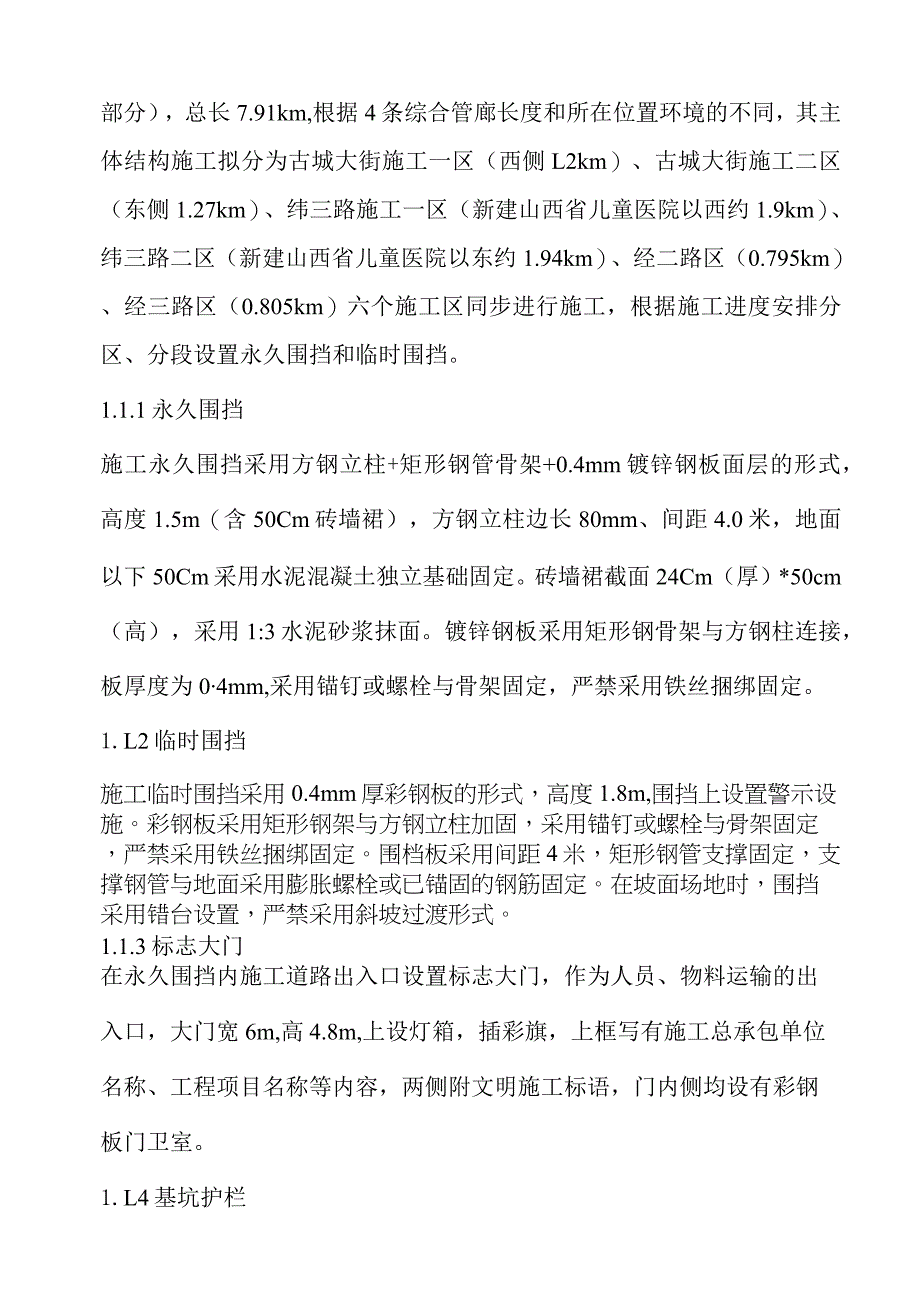 部分），总长 7.91km,根据 4 条综合管廊长度和所在位置环境的不同，其主体结构施工拟分为古城大街施工一区（西侧 L2km）、古城大街施工二区（东侧 1.27km）、纬三路施工一区（新建山西省儿童医院以西约 1.9km）、纬三路二区（新建山西省儿童医院以东约 1.94km）、经二路区（0.795km）、经三路区（0.805km）六个施工区同步进行施工，根据施工进度安排分区、分段设置永久围挡和临时围挡。

1.1.1 永久围挡

施工永久围挡采用方钢立柱+矩形钢管骨架+0.4mm 镀锌钢板面层的形式，高度 1.5m（含 50Cm 砖墙裙），方钢立柱边长 80mm、间距 4.0 米，地面以下 50Cm 采用水泥混凝土独立基础固定。砖墙裙截面 24Cm（厚）*50cm（高），采用 1:3 水泥砂浆抹面。镀锌钢板采用矩形钢骨架与方钢柱连接，板厚度为 0·4mm,采用锚钉或螺栓与骨架固定，严禁采用铁丝捆绑固定。

1. L2 临时围挡

施工临时围挡采用 0.4mm 厚彩钢板的形式，高度 1.8m,围挡上设置警示设施。彩钢板采用矩形钢架与方钢立柱加固，采用锚钉或螺栓与骨架固定，严禁采用铁丝捆绑固定。围档板采用间距 4 米，矩形钢管支撑固定，支撑钢管与地面采用膨胀螺栓或已锚固的钢筋固定。在坡面场地时，围挡采用错台设置，严禁采用斜坡过渡形式。
1.1.3 标志大门
在永久围挡内施工道路出入口设置标志大门，作为人员、物料运输的出入口，大门宽 6m,高 4.8m,上设灯箱，插彩旗，上框写有施工总承包单位名称、工程项目名称等内容，两侧附文明施工标语，门内侧均设有彩钢板门卫室。

1. L4 基坑护栏